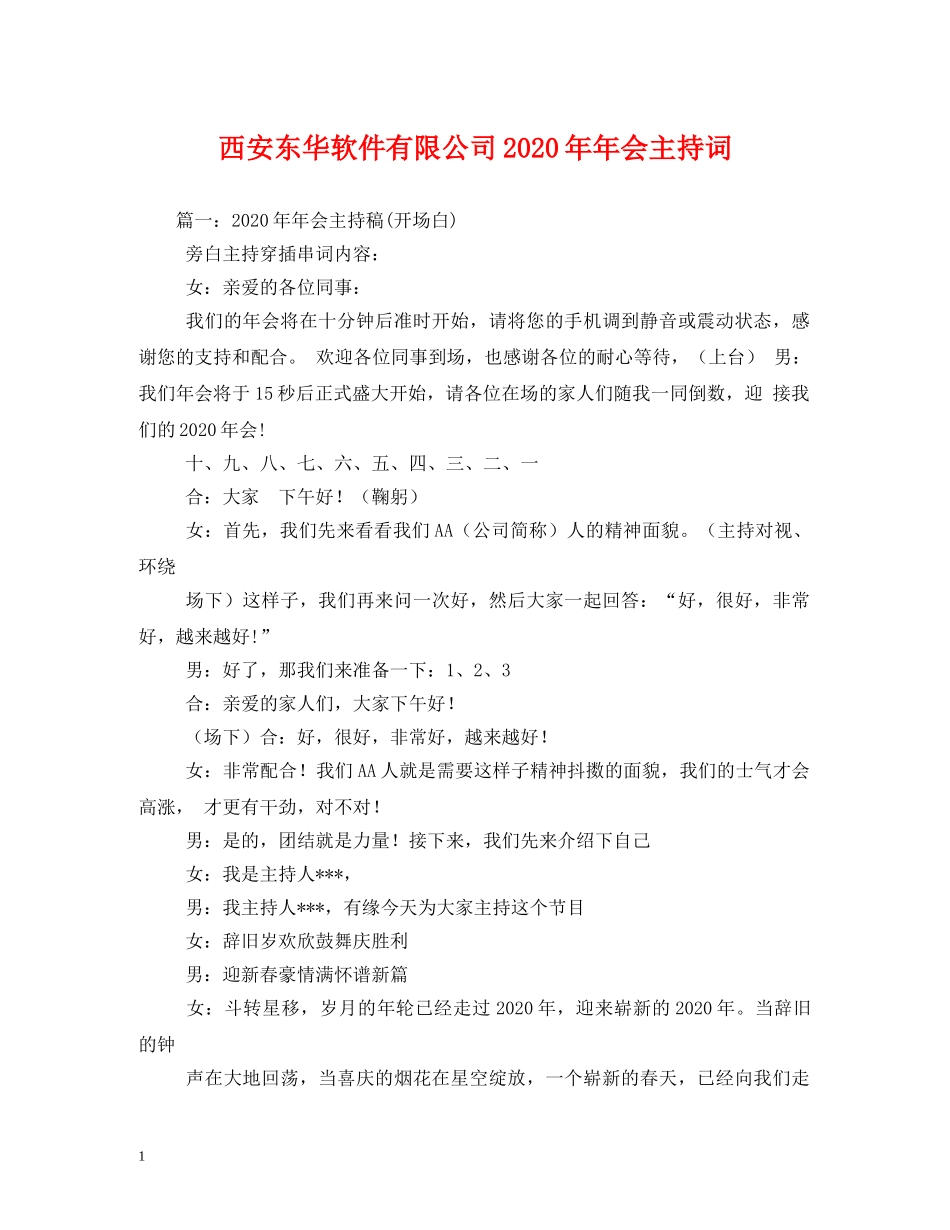 西安东华软件有限公司2020年年会主持词

篇一：2020年年会主持稿(开场白)

旁白主持穿插串词内容：

女：亲爱的各位同事：

我们的年会将在十分钟后准时开始，请将您的手机调到静音或震动状态，感谢您的支持和配合。 欢迎各位同事到场，也感谢各位的耐心等待，（上台） 男：我们年会将于15秒后正式盛大开始，请各位在场的家人们随我一同倒数，迎 接我们的2020年会!

十、九、八、七、六、五、四、三、二、一

合：大家 下午好！（鞠躬）

女：首先，我们先来看看我们AA（公司简称）人的精神面貌。（主持对视、环绕

场下）这样子，我们再来问一次好，然后大家一起回答：“好，很好，非常好，越来越好!”

男：好了，那我们来准备一下：1、2、3

合：亲爱的家人们，大家下午好！

（场下）合：好，很好，非常好，越来越好！

女：非常配合！我们AA人就是需要这样子精神抖擞的面貌，我们的士气才会高涨， 才更有干劲，对不对！

男：是的，团结就是力量！接下来，我们先来介绍下自己

女：我是主持人***,

男：我主持人***，有缘今天为大家主持这个节目

女：辞旧岁欢欣鼓舞庆胜利

男：迎新春豪情满怀谱新篇

女：斗转星移，岁月的年轮已经走过2020年，迎来崭新的2020年。当辞旧的钟

声在大地回荡，当喜庆的烟花在星空绽放，一个崭新的春天，已经向我们走

1